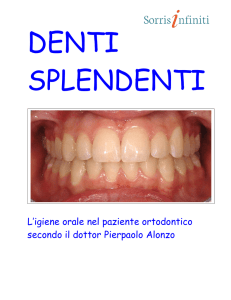 Sorrisinfiniti

DENTI SPLENDENTI

L'igiene orale nel paziente ortodontico secondo il dottor Pierpaolo Alonzo